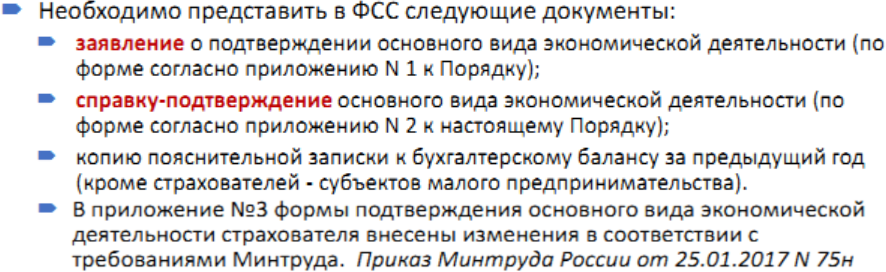 Необходимо представить в ФСС следующие документы:

заявление о подтверждении основного вида экономической деятельности (по форме согласно приложению N 1 к Порядку);

справку-подтверждение основного вида экономической деятельности (по форме согласно приложению N 2 к настоящему Порядку);

копию пояснительной записки к бухгалтерскому балансу за предыдущий год (кроме страхователей - субъектов малого предпринимательства).

В приложение №3 формы подтверждения основного вида экономической деятельности страхователя внесены изменения в соответствии с требованиями Минтруда. Приказ Минтруда России от 25.01.2017 N 75н